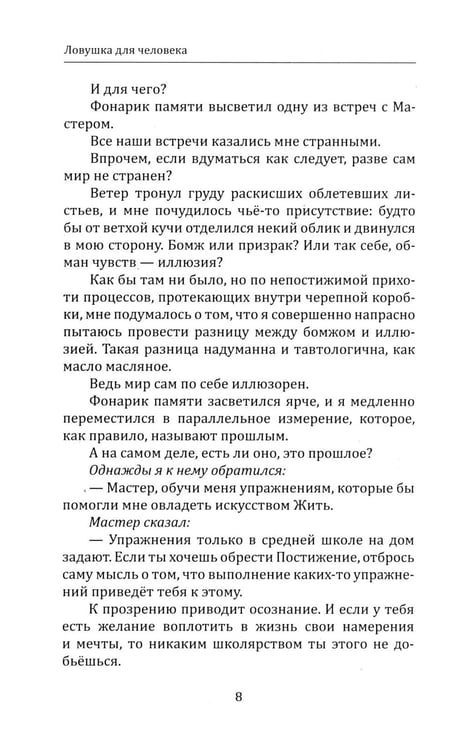 Ловушка для человека

И для чего?

Фонарик памяти высветил одну из встреч с Мастером.

Все наши встречи казались мне странными.

Впрочем, если вдуматься как следует, разве сам мир не странен?

Ветер тронул груду раскисших облетевших листьев, и мне почудилось чьё-то присутствие: будто бы от ветхой кучи отделился некий облик и двинулся в мою сторону. Бомж или призрак? Или так себе, обман чувств — иллюзия?

Как бы там ни было, но по непостижимой прихоти процессов, протекающих внутри черепной коробки, мне подумалось о том, что я совершенно напрасно пытаюсь провести разницу между бомжом и иллюзией. Такая разница надуманна и тавтологична, как масло масляное.

Ведь мир сам по себе иллюзорен.

Фонарик памяти засветился ярче, и я медленно переместился в параллельное измерение, которое, как правило, называют прошлым.

А на самом деле, есть ли оно, это прошлое?

Однажды я к нему обратился:

— Мастер, обучи меня упражнениям, которые бы помогли мне овладеть искусством Жить.

Мастер сказал:

— Упражнения только в средней школе на дом задают. Если ты хочешь обрести Постижение, отбрось саму мысль о том, что выполнение каких-то упражнений приведёт тебя к этому.

К прозрению приводит осознание. И если у тебя есть желание воплотить в жизнь свои намерения и мечты, то никаким школярством ты этого не добьёшься.

8